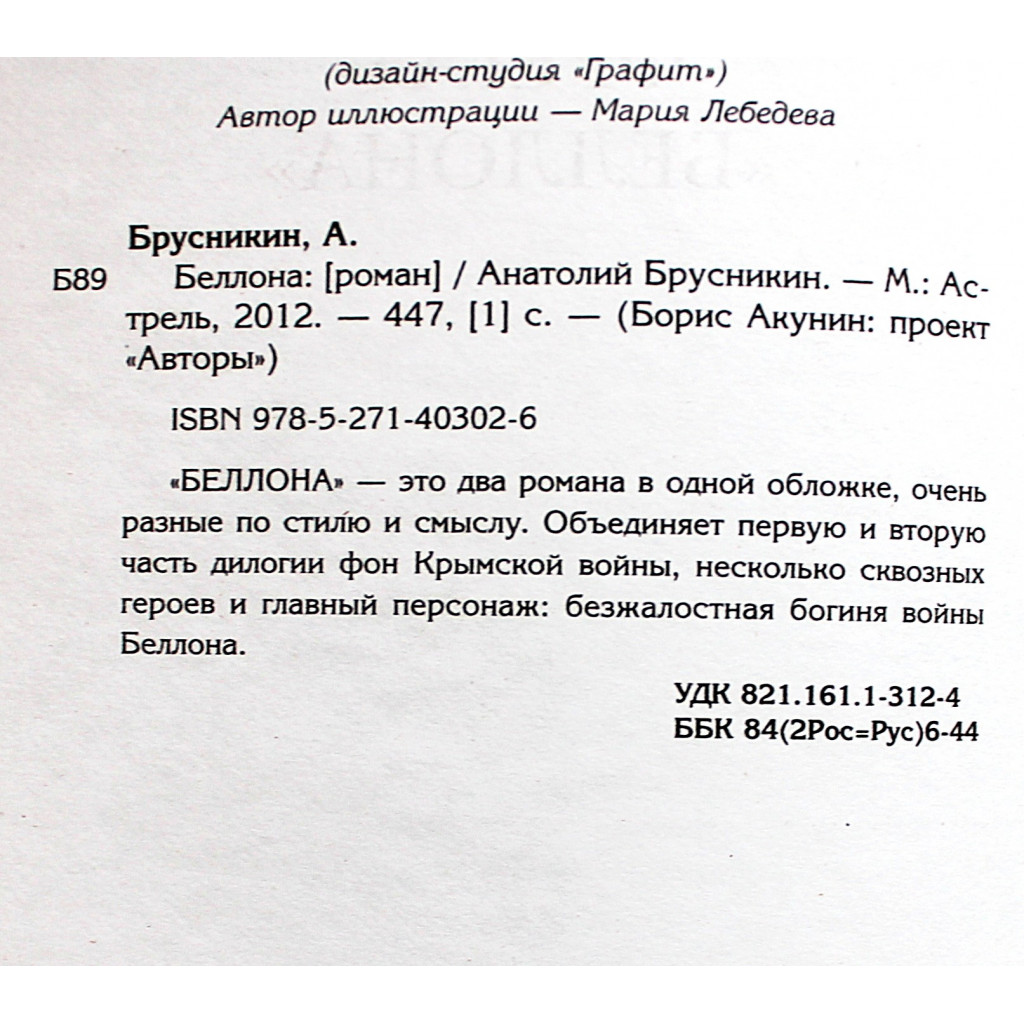 (дизайн-студия «Графит»)
Автор иллюстрации — Мария Лебедева

Брусникин, А.

Б89 Беллона: [роман] / Анатолий Брусникин. — М.: Астрель, 2012. — 447, [1] с. — (Борис Акунин: проект «Авторы»)

ISBN 978-5-271-40302-6

«БЕЛЛОНА» — это два романа в одной обложке, очень разные по стилю и смыслу. Объединяет первую и вторую часть дилогии фон Крымской войны, несколько сквозных героев и главный персонаж: безжалостная богиня войны Беллона.

УДК 821.161.1-312-4
ББК 84(2Рос=Рус)6-44